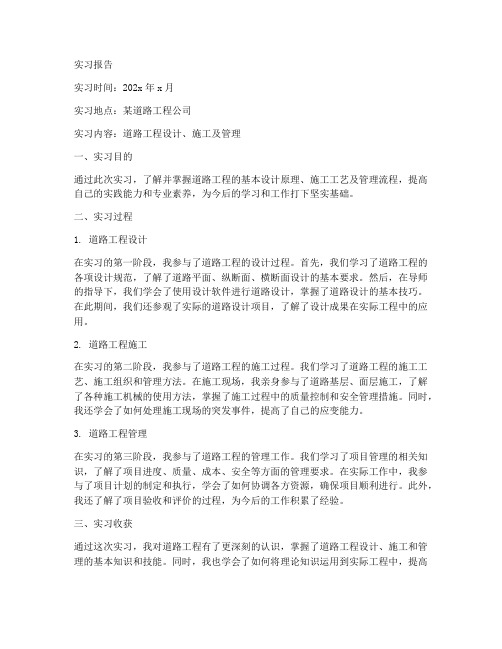 实习报告

实习时间：202x 年 x 月

实习地点：某道路工程公司

实习内容：道路工程设计、施工及管理

一、实习目的

通过此次实习，了解并掌握道路工程的基本设计原理、施工工艺及管理流程，提高自己的实践能力和专业素养，为今后的学习和工作打下坚实基础。

二、实习过程

1. 道路工程设计

在实习的第一阶段，我参与了道路工程的设计过程。首先，我们学习了道路工程的各项设计规范，了解了道路平面、纵断面、横断面设计的基本要求。然后，在导师的指导下，我们学会了使用设计软件进行道路设计，掌握了道路设计的基本技巧。在此期间，我们还参观了实际的道路设计项目，了解了设计成果在实际工程中的应用。

2. 道路工程施工

在实习的第二阶段，我参与了道路工程的施工过程。我们学习了道路工程的施工工艺、施工组织和管理方法。在施工现场，我亲身参与了道路基层、面层施工，了解了各种施工机械的使用方法，掌握了施工过程中的质量控制和安全管理措施。同时，我还学会了如何处理施工现场的突发事件，提高了自己的应变能力。

3. 道路工程管理

在实习的第三阶段，我参与了道路工程的管理工作。我们学习了项目管理的相关知识，了解了项目进度、质量、成本、安全等方面的管理要求。在实际工作中，我参与了项目计划的制定和执行，学会了如何协调各方资源，确保项目顺利进行。此外，我还了解了项目验收和评价的过程，为今后的工作积累了经验。

三、实习收获

通过这次实习，我对道路工程有了更深刻的认识，掌握了道路工程设计、施工和管理的基本知识和技能。同时，我也学会了如何将理论知识运用到实际工程中，提高